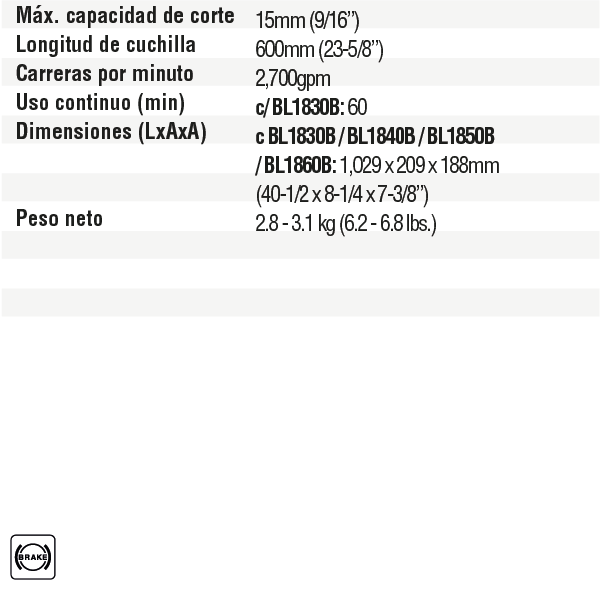 | | |
|---|---|
| Máx. capacidad de corte | 15mm (9/16") |
| Longitud de cuchilla | 600mm (23-5/8") |
| Carreras por minuto | 2,700gpm |
| Uso continuo (min) | c/ BL1830B: 60 |
| Dimensiones (LxAxA) | c BL1830B / BL1840B / BL1850B / BL1860B: 1,029 x 209 x 188mm (40-1/2 x 8-1/4 x 7-3/8") |
| Peso neto | 2.8 - 3.1 kg (6.2 - 6.8 lbs.) |

BRAKE